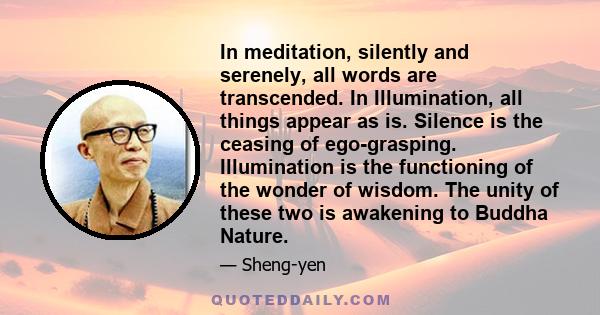 In meditation, silently and serenely, all words are transcended. In Illumination, all things appear as is. Silence is the ceasing of ego-grasping. Illumination is the functioning of the wonder of wisdom. The unity of these two is awakening to Buddha Nature.

— Sheng-yen

QUOTEDDAILY.COM